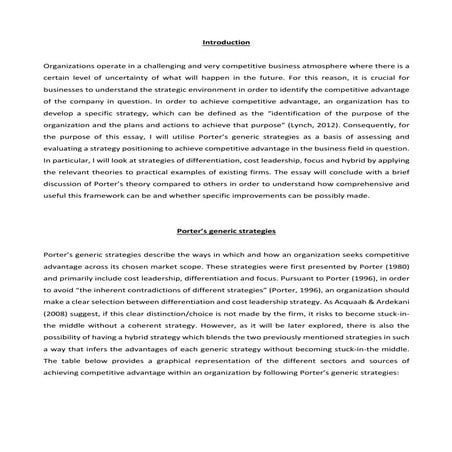 Introduction

Organizations operate in a challenging and very competitive business atmosphere where there is a certain level of uncertainty of what will happen in the future. For this reason, it is crucial for businesses to understand the strategic environment in order to identify the competitive advantage of the company in question. In order to achieve competitive advantage, an organization has to develop a specific strategy, which can be defined as the "identification of the purpose of the organization and the plans and actions to achieve that purpose" (Lynch, 2012). Consequently, for the purpose of this essay, I will utilise Porter's generic strategies as a basis of assessing and evaluating a strategy positioning to achieve competitive advantage in the business field in question. In particular, I will look at strategies of differentiation, cost leadership, focus and hybrid by applying the relevant theories to practical examples of existing firms. The essay will conclude with a brief discussion of Porter's theory compared to others in order to understand how comprehensive and useful this framework can be and whether specific improvements can be possibly made.

Porter's generic strategies

Porter's generic strategies describe the ways in which and how an organization seeks competitive advantage across its chosen market scope. These strategies were first presented by Porter (1980) and primarily include cost leadership, differentiation and focus. Pursuant to Porter (1996), in order to avoid "the inherent contradictions of different strategies" (Porter, 1996), an organization should make a clear selection between differentiation and cost leadership strategy. As Acquaah & Ardekani (2008) suggest, if this clear distinction/choice is not made by the firm, it risks to become stuck-in-the middle without a coherent strategy. However, as it will be later explored, there is also the possibility of having a hybrid strategy which blends the two previously mentioned strategies in such a way that infers the advantages of each generic strategy without becoming stuck-in-the middle. The table below provides a graphical representation of the different sectors and sources of achieving competitive advantage within an organization by following Porter's generic strategies: